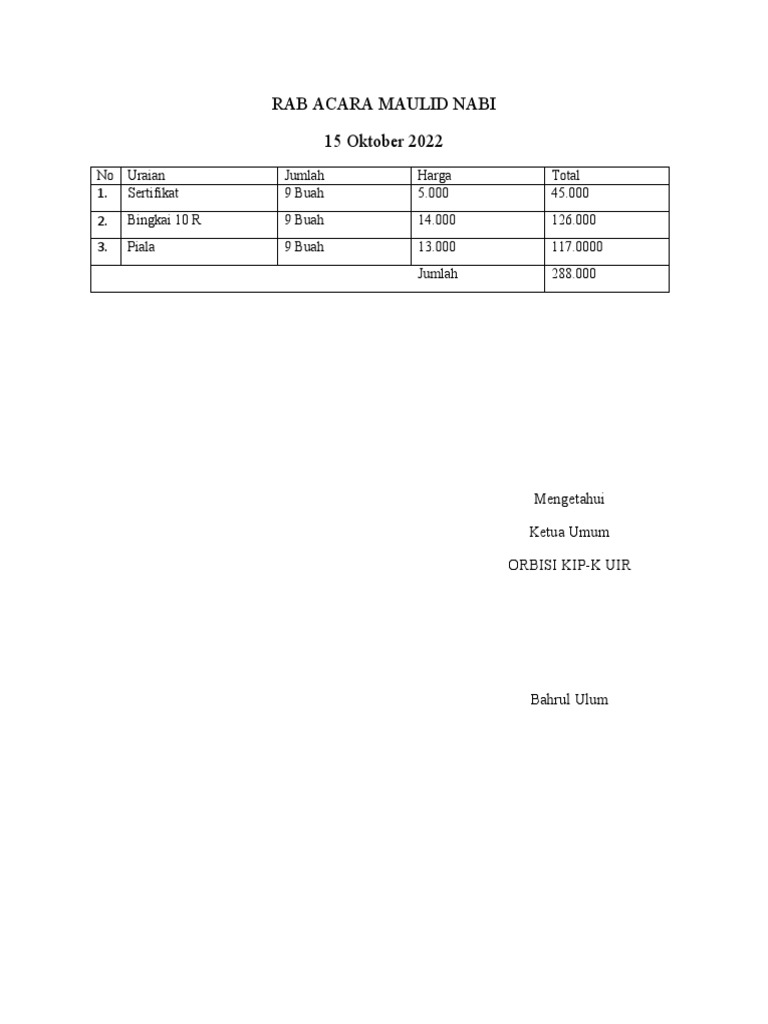 RAB ACARA MAULID NABI

15 Oktober 2022

| No | Uraian | Jumlah | Harga | Total |
|---|---|---|---|---|
| 1. | Sertifikat | 9 Buah | 5.000 | 45.000 |
| 2. | Bingkai 10 R | 9 Buah | 14.000 | 126.000 |
| 3. | Piala | 9 Buah | 13.000 | 117.0000 |
| | | | Jumlah | 288.000 |

Mengetahui

Ketua Umum

ORBISI KIP-K UIR

Bahrul Ulum